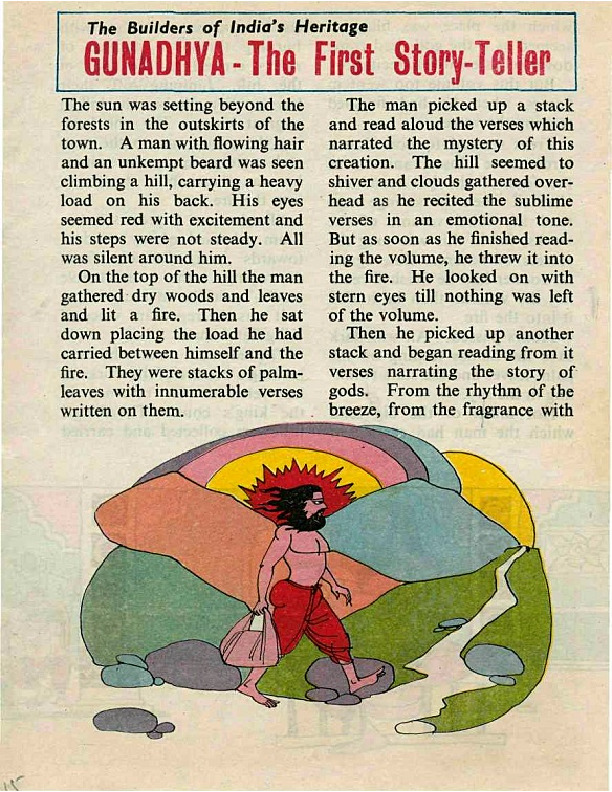 The Builders of India's Heritage

GUNADHYA - The First Story-Teller

The sun was setting beyond the forests in the outskirts of the town. A man with flowing hair and an unkempt beard was seen climbing a hill, carrying a heavy load on his back. His eyes seemed red with excitement and his steps were not steady. All was silent around him.

On the top of the hill the man gathered dry woods and leaves and lit a fire. Then he sat down placing the load he had carried between himself and the fire. They were stacks of palm-leaves with innumerable verses written on them.

The man picked up a stack and read aloud the verses which narrated the mystery of this creation. The hill seemed to shiver and clouds gathered overhead as he recited the sublime verses in an emotional tone. But as soon as he finished reading the volume, he threw it into the fire. He looked on with stern eyes till nothing was left of the volume.

Then he picked up another stack and began reading from it verses narrating the story of gods. From the rhythm of the breeze, from the fragrance with